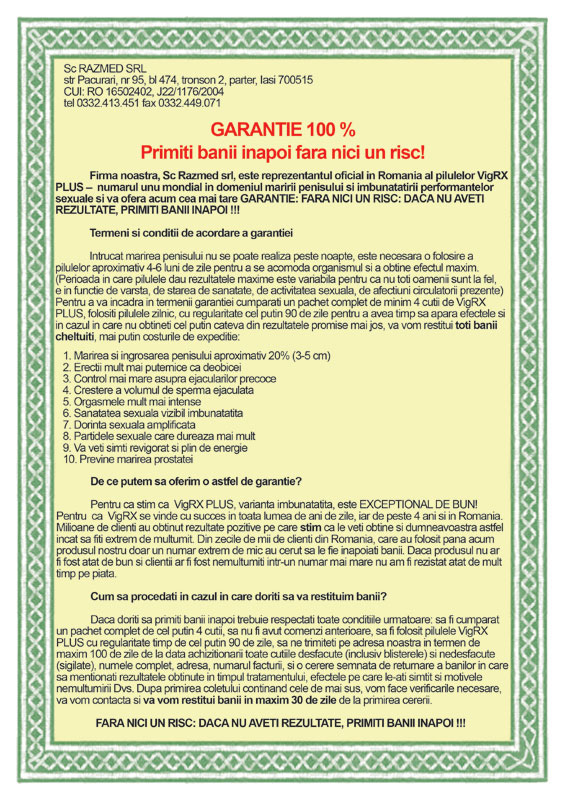 Sc RAZMED SRL
str Pacurari, nr 95, bl 474, tronson 2, parter, Iasi 700515
CUI: RO 16502402, J22/1176/2004
tel 0332.413.451 fax 0332.449.071

GARANTIE 100 %

Primiti banii inapoi fara nici un risc!

Firma noastra, Sc Razmed srl, este reprezentantul oficial in Romania al pilulelor VigRX PLUS – numarul unu mondial in domeniul maririi penisului si imbunatatirii performantelor sexuale si va ofera acum cea mai tare GARANTIE: FARA NICI UN RISC: DACA NU AVETI REZULTATE, PRIMITI BANII INAPOI !!!

Termeni si conditii de acordare a garantiei

Intrucat marirea penisului nu se poate realiza peste noapte, este necesara o folosire a pilulelor aproximativ 4-6 luni de zile pentru a se acomoda organismul si a obtine efectul maxim. (Perioada in care pilulele dau rezultatele maxime este variabila pentru ca nu toti oamenii sunt la fel, e in functie de varsta, de starea de sanatate, de activitatea sexuala, de afectiuni circulatorii prezente) Pentru a va incadra in termenii garantiei cumparati un pachet complet de minim 4 cutii de VigRX PLUS, folositi pilulele zilnic, cu regularitate cel putin 90 de zile pentru a avea timp sa apara efectele si in cazul in care nu obtineti cel putin cateva din rezultatele promise mai jos, va vom restitui toti banii cheltuiti, mai putin costurile de expeditie:

1. Marirea si ingrosarea penisului aproximativ 20% (3-5 cm)
2. Erectii mult mai puternice ca deobicei
3. Control mai mare asupra ejacularilor precoce
4. Crestere a volumul de sperma ejaculata
5. Orgasmele mult mai intense
6. Sanatatea sexuala vizibil imbunatatita
7. Dorinta sexuala amplificata
8. Partidele sexuale care dureaza mai mult
9. Va veti simti revigorat si plin de energie
10. Previne marirea prostatei

De ce putem sa oferim o astfel de garantie?

Pentru ca stim ca VigRX PLUS, varianta imbunatatita, este EXCEPTIONAL DE BUN! Pentru ca VigRX se vinde cu succes in toata lumea de ani de zile, iar de peste 4 ani si in Romania. Milioane de clienti au obtinut rezultate pozitive pe care stim ca le veti obtine si dumneavoastra astfel incat sa fiti extrem de multumit. Din zecile de mii de clienti din Romania, care au folosit pana acum produsul nostru doar un numar extrem de mic au cerut sa le fie inapoiati banii. Daca produsul nu ar fi fost atat de bun si clientii ar fi fost nemultumiti intr-un numar mai mare nu am fi rezistat atat de mult timp pe piata.

Cum sa procedati in cazul in care doriti sa va restituim banii?

Daca doriti sa primiti banii inapoi trebuie respectati toate conditiile urmatoare: sa fi cumparat un pachet complet de cel putin 4 cutii, sa nu fi avut comenzi anterioare, sa fi folosit pilulele VigRX PLUS cu regularitate timp de cel putin 90 de zile, sa ne trimiteti pe adresa noastra in termen de maxim 100 de zile de la data achizitionarii toate cutiile desfacute (inclusiv blisterele) si nedesfacute (sigilate), numele complet, adresa, numarul facturii, si o cerere semnata de returnare a banilor in care sa mentionati rezultatele obtinute in timpul tratamentului, efectele pe care le-ati simtit si motivele nemultumirii Dvs. Dupa primirea coletului continand cele de mai sus, vom face verificarile necesare, va vom contacta si va vom restitui banii in maxim 30 de zile de la primirea cererii.

FARA NICI UN RISC: DACA NU AVETI REZULTATE, PRIMITI BANII INAPOI !!!